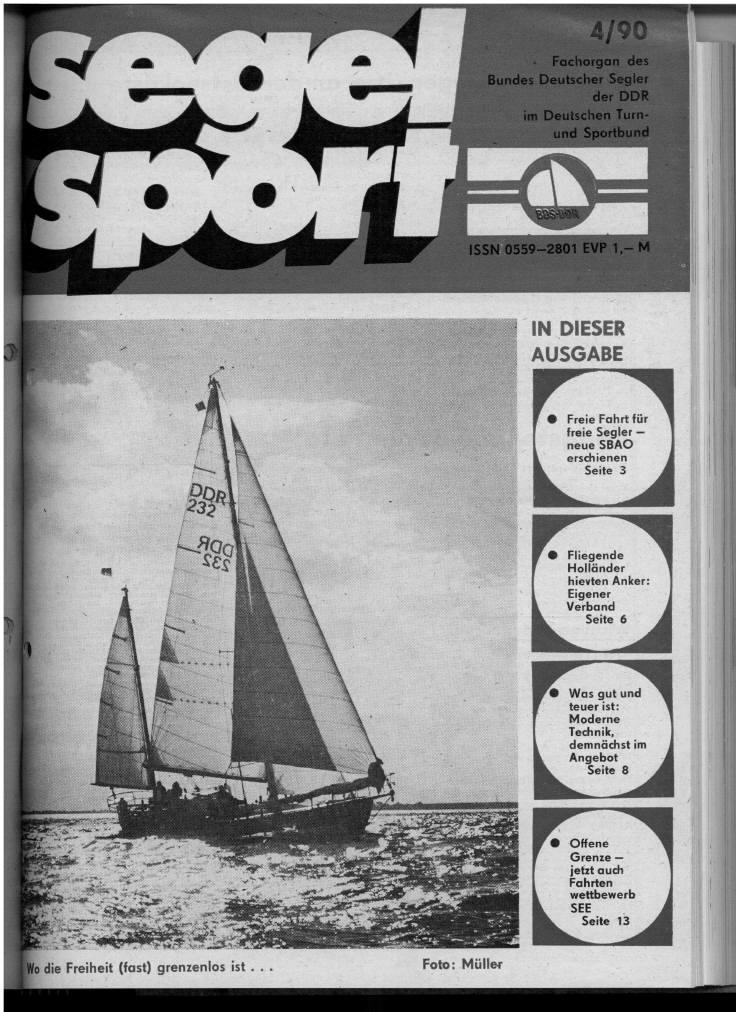 segel sport

4/90

Fachorgan des Bundes Deutscher Segler der DDR im Deutschen Turn- und Sportbund

BDS-DDR

ISSN 0559–2801 EVP 1,– M

DDR 232

DDR 232

IN DIESER AUSGABE

● Freie Fahrt für freie Segler – neue SBAO erschienen Seite 3

● Fliegende Holländer hievten Anker: Eigener Verband Seite 6

● Was gut und teuer ist: Moderne Technik, demnächst im Angebot Seite 8

● Offene Grenze – jetzt auch Fahrten wettbewerb SEE Seite 13

Wo die Freiheit (fast) grenzenlos ist . . .

Foto: Müller